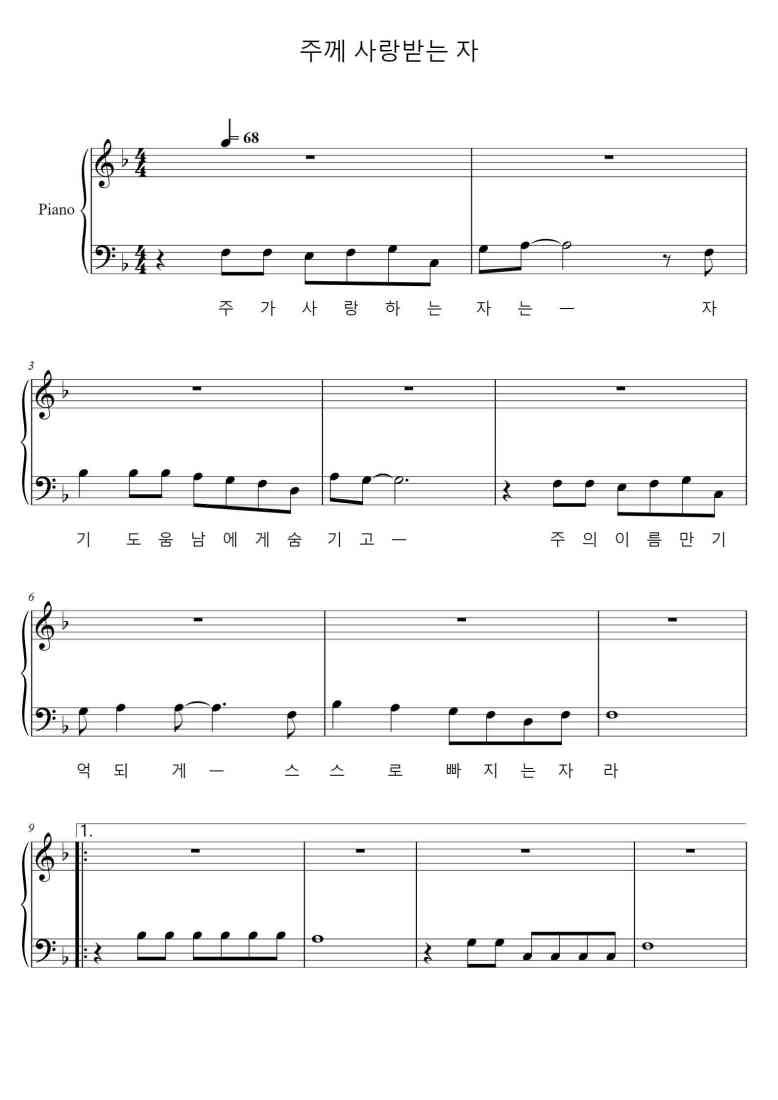 주께 사랑받는 자

♩= 68

Piano

주 가 사 랑 하 는 자 는 — 자

3

기 도 움 남 에 게 숨 기 고 — 주 의 이 름 만 기

6

억 되 게 — 스 스 로 빠 지 는 자 라

9

1.